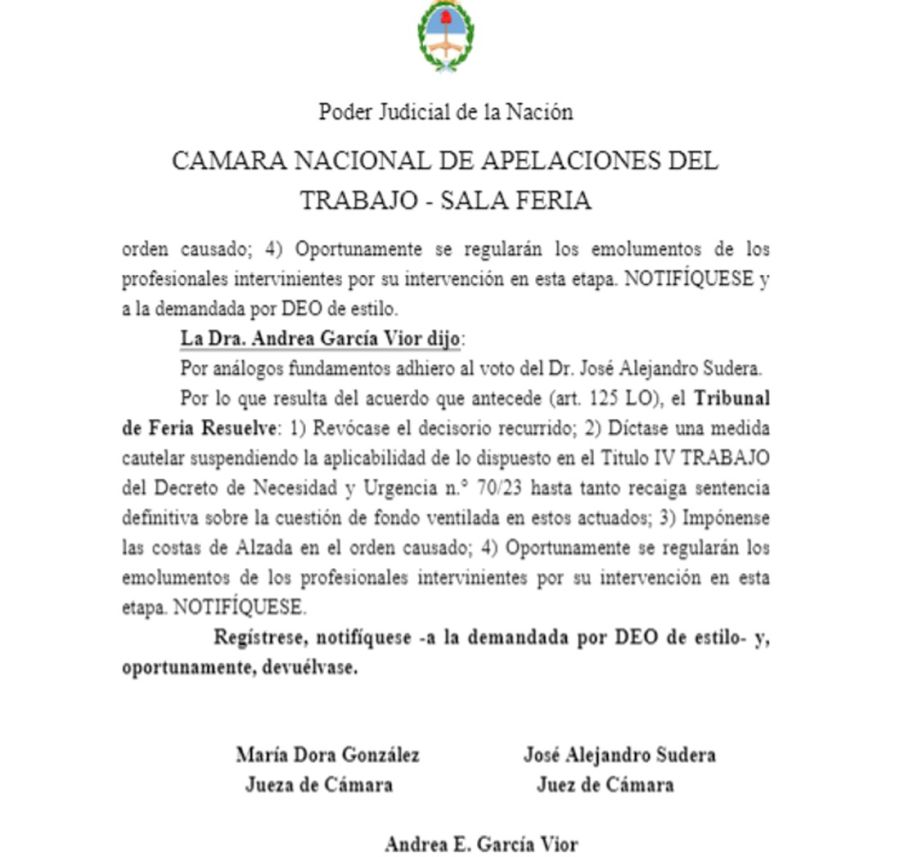 Poder Judicial de la Nación

CAMARA NACIONAL DE APELACIONES DEL TRABAJO - SALA FERIA

orden causado; 4) Oportunamente se regularán los emolumentos de los profesionales intervinientes por su intervención en esta etapa. NOTIFÍQUESE y a la demandada por DEO de estilo.

La Dra. Andrea García Vior dijo:

Por análogos fundamentos adhiero al voto del Dr. José Alejandro Sudera.

Por lo que resulta del acuerdo que antecede (art. 125 LO), el Tribunal de Feria Resuelve: 1) Revócase el decisorio recurrido; 2) Díctase una medida cautelar suspendiendo la aplicabilidad de lo dispuesto en el Titulo IV TRABAJO del Decreto de Necesidad y Urgencia n.° 70/23 hasta tanto recaiga sentencia definitiva sobre la cuestión de fondo ventilada en estos actuados; 3) Impónense las costas de Alzada en el orden causado; 4) Oportunamente se regularán los emolumentos de los profesionales intervinientes por su intervención en esta etapa. NOTIFÍQUESE.

Regístrese, notifíquese -a la demandada por DEO de estilo- y, oportunamente, devuélvase.

María Dora González
Jueza de Cámara

José Alejandro Sudera
Juez de Cámara

Andrea E. García Vior